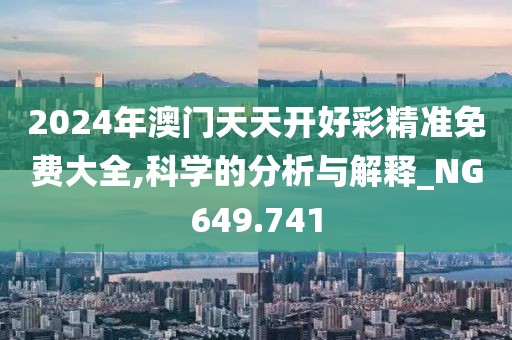 2024年澳门天天开好彩精准免费大全,科学的分析与解释_NG649.741